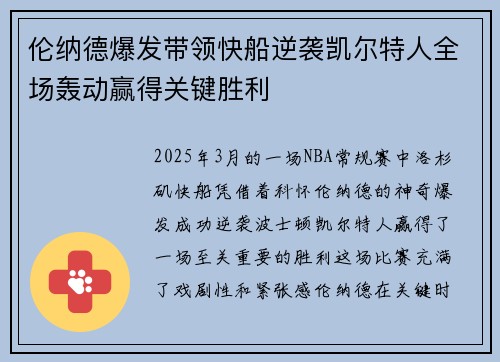 伦纳德爆发带领快船逆袭凯尔特人全场轰动赢得关键胜利

2025年3月的一场NBA常规赛中洛杉矶快船凭借着科怀伦纳德的神奇爆发成功逆袭波士顿凯尔特人赢得了一场至关重要的胜利这场比赛充满了戏剧性和紧张感伦纳德在关键时